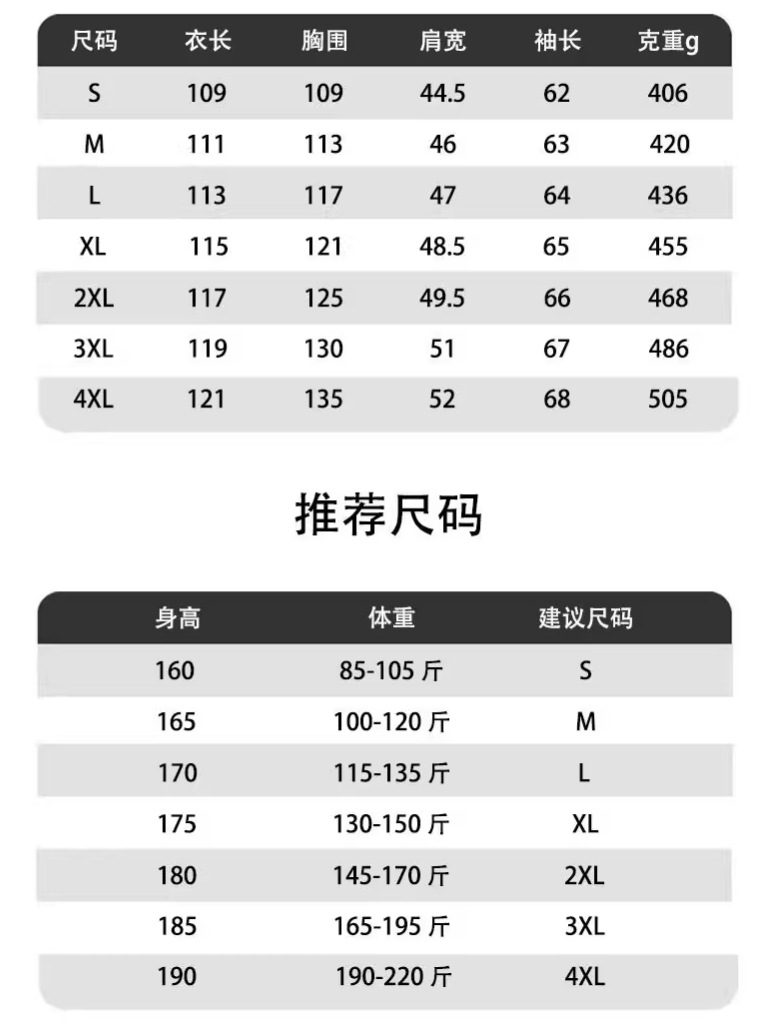 | 尺码 | 衣长 | 胸围 | 肩宽 | 袖长 | 克重g |
|---|---|---|---|---|---|
| S | 109 | 109 | 44.5 | 62 | 406 |
| M | 111 | 113 | 46 | 63 | 420 |
| L | 113 | 117 | 47 | 64 | 436 |
| XL | 115 | 121 | 48.5 | 65 | 455 |
| 2XL | 117 | 125 | 49.5 | 66 | 468 |
| 3XL | 119 | 130 | 51 | 67 | 486 |
| 4XL | 121 | 135 | 52 | 68 | 505 |

推荐尺码

| 身高 | 体重 | 建议尺码 |
|---|---|---|
| 160 | 85-105 斤 | S |
| 165 | 100-120 斤 | M |
| 170 | 115-135 斤 | L |
| 175 | 130-150 斤 | XL |
| 180 | 145-170 斤 | 2XL |
| 185 | 165-195 斤 | 3XL |
| 190 | 190-220 斤 | 4XL |